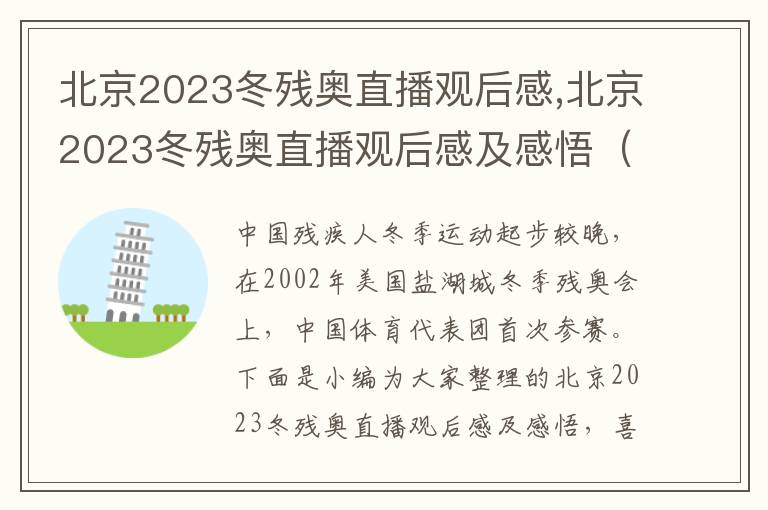 北京2023冬残奥直播观后感,北京2023冬残奥直播观后感及感悟（

中国残疾人冬季运动起步较晚，在2002年美国盐湖城冬季残奥会上，中国体育代表团首次参赛。下面是小编为大家整理的北京2023冬残奥直播观后感及感悟，喜